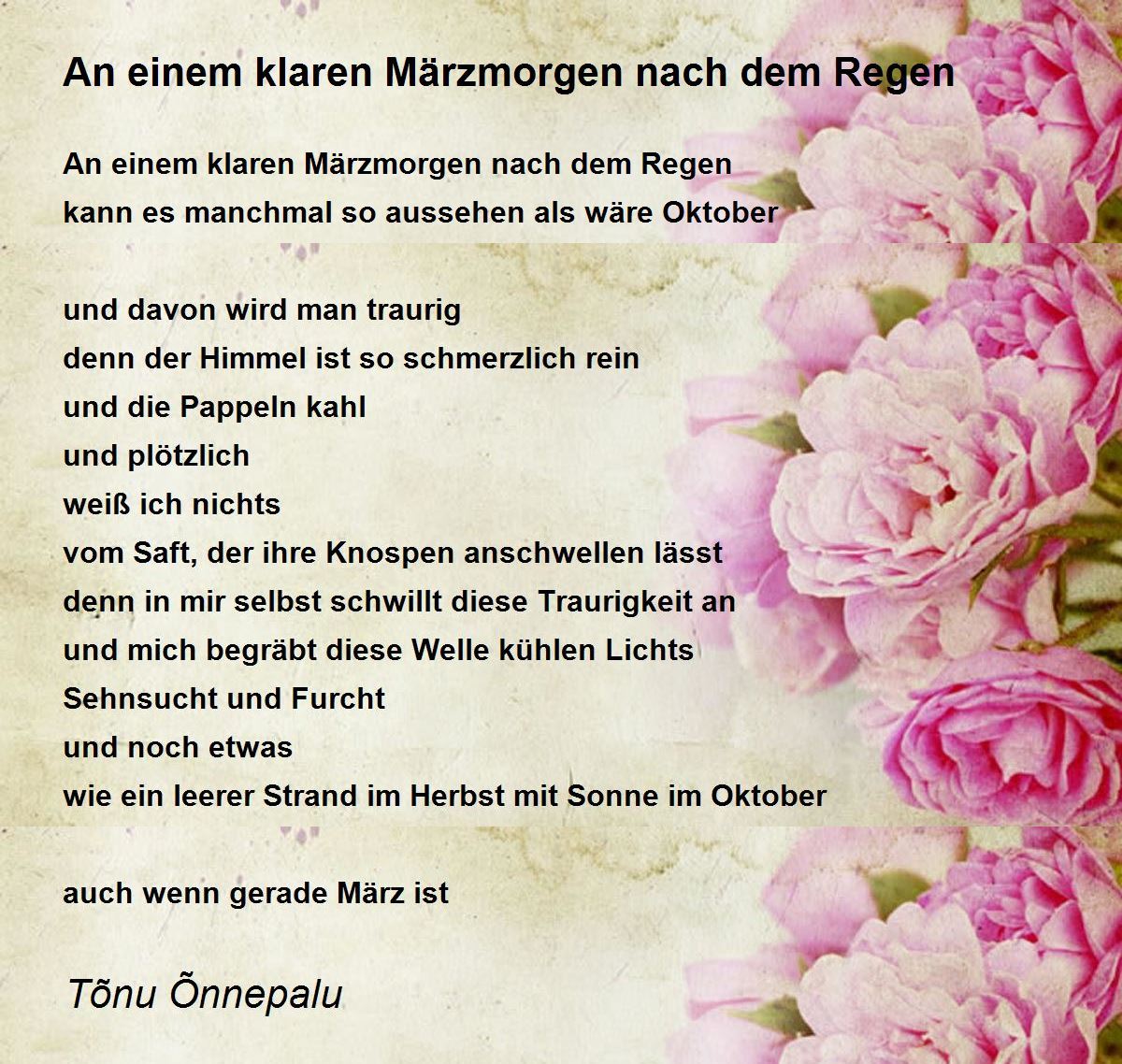 An einem klaren Märzmorgen nach dem Regen

An einem klaren Märzmorgen nach dem Regen
kann es manchmal so aussehen als wäre Oktober

und davon wird man traurig
denn der Himmel ist so schmerzlich rein
und die Pappeln kahl
und plötzlich
weiß ich nichts
vom Saft, der ihre Knospen anschwellen lässt
denn in mir selbst schwillt diese Traurigkeit an
und mich begräbt diese Welle kühlen Lichts
Sehnsucht und Furcht
und noch etwas
wie ein leerer Strand im Herbst mit Sonne im Oktober

auch wenn gerade März ist

Tõnu Õnnepalu